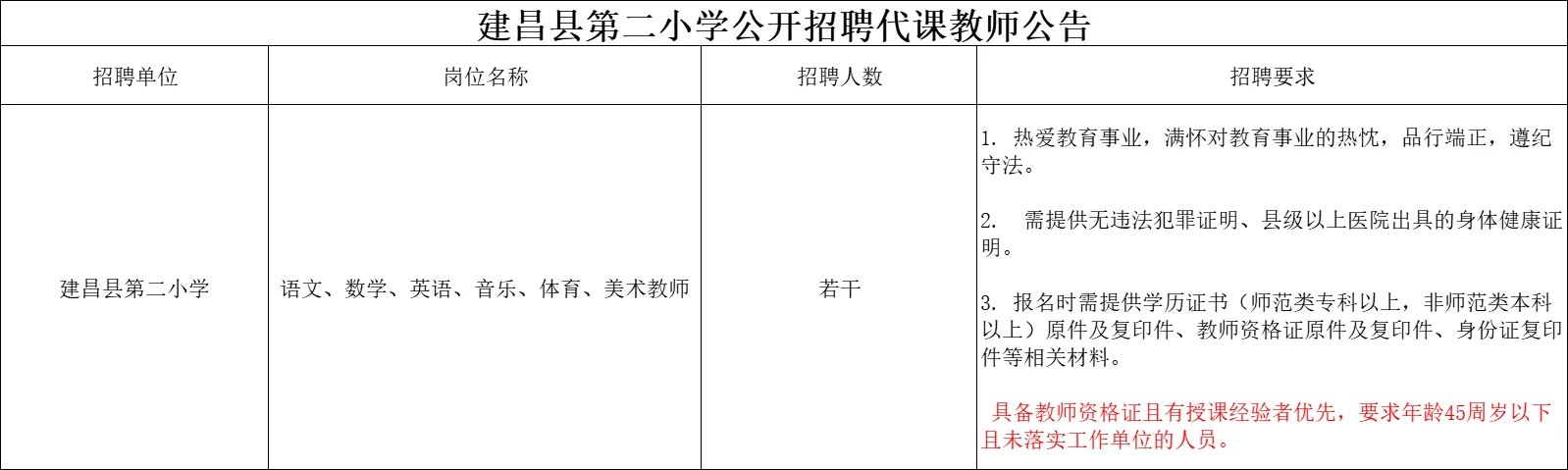 建昌县第二小学公开招聘代课教师公告

| 招聘单位 | 岗位名称 | 招聘人数 | 招聘要求 |
|---|---|---|---|
| 建昌县第二小学 | 语文、数学、英语、音乐、体育、美术教师 | 若干 | 1.热爱教育事业，满怀对教育事业的热忱，品行端正，遵纪守法。 2.需提供无违法犯罪证明、县级以上医院出具的身体健康证明。 3.报名时需提供学历证书（师范类专科以上，非师范类本科以上）原件及复印件、教师资格证原件及复印件、身份证复印件等相关材料。 具备教师资格证且有授课经验者优先，要求年龄45周岁以下且未落实工作单位的人员。 |